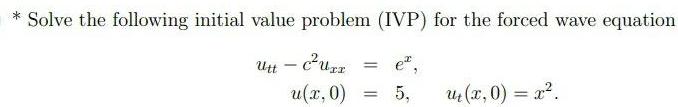 * Solve the following initial value problem (IVP) for the forced wave equation

$u_{tt} - c^2 u_{xx} = e^x,$

$u(x,0) = 5, \quad u_t(x,0) = x^2.$